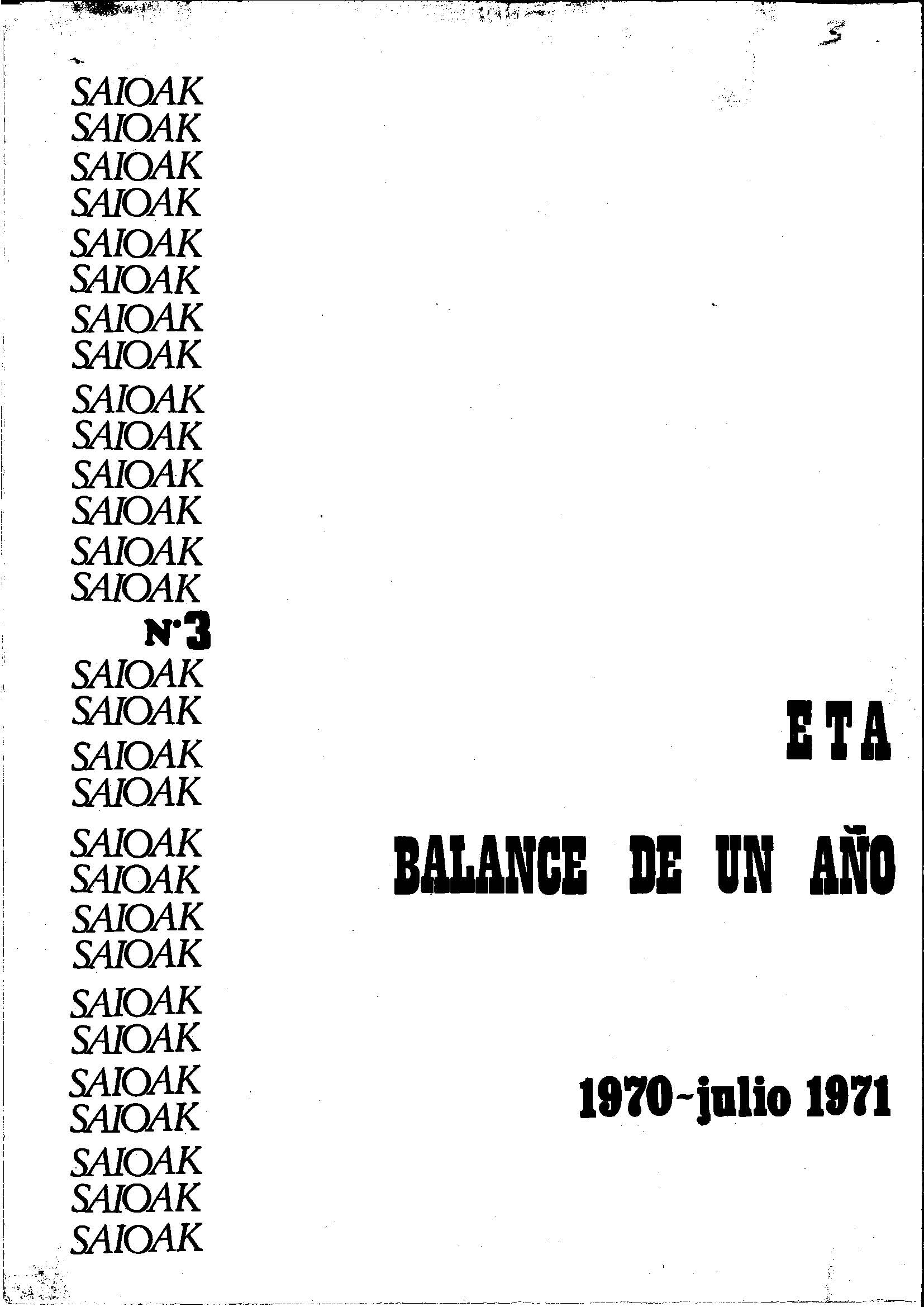 3

SAIOAK
SAIOAK
SAIOAK
SAIOAK
SAIOAK
SAIOAK
SAIOAK
SAIOAK
SAIOAK
SAIOAK
SAIOAK
SAIOAK
SAIOAK
SAIOAK
N°3
SAIOAK
SAIOAK
SAIOAK
SAIOAK
SAIOAK
SAIOAK
SAIOAK
SAIOAK
SAIOAK
SAIOAK
SAIOAK
SAIOAK
SAIOAK
SAIOAK
SAIOAK

ETA

BALANCE DE UN AÑO

1970~julio 1971